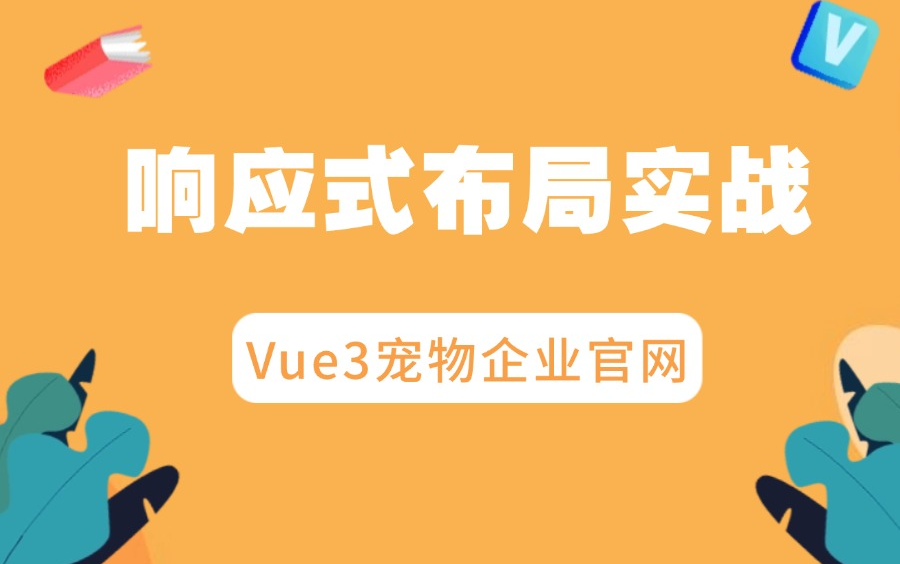 V

响应式布局实战

Vue3宠物企业官网